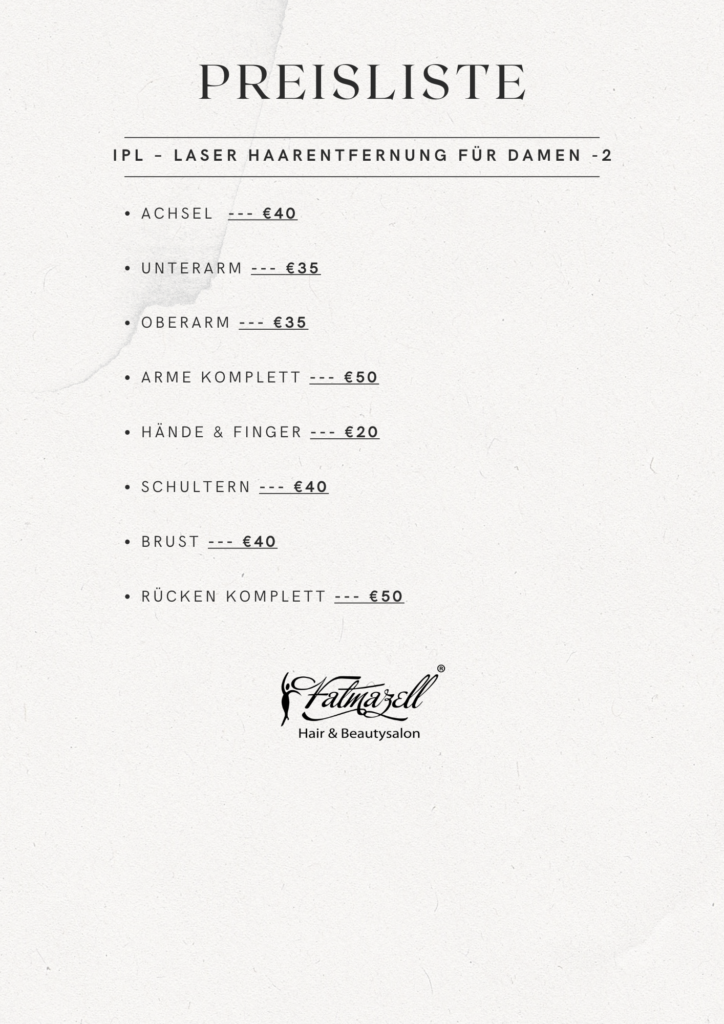 PREISLISTE

IPL - LASER HAARENTFERNUNG FÜR DAMEN -2

• ACHSEL --- €40

• UNTERARM --- €35

• OBERARM --- €35

• ARME KOMPLETT --- €50

• HÄNDE & FINGER --- €20

• SCHULTERN --- €40

• BRUST --- €40

• RÜCKEN KOMPLETT --- €50

Fatmazell®
Hair & Beautysalon